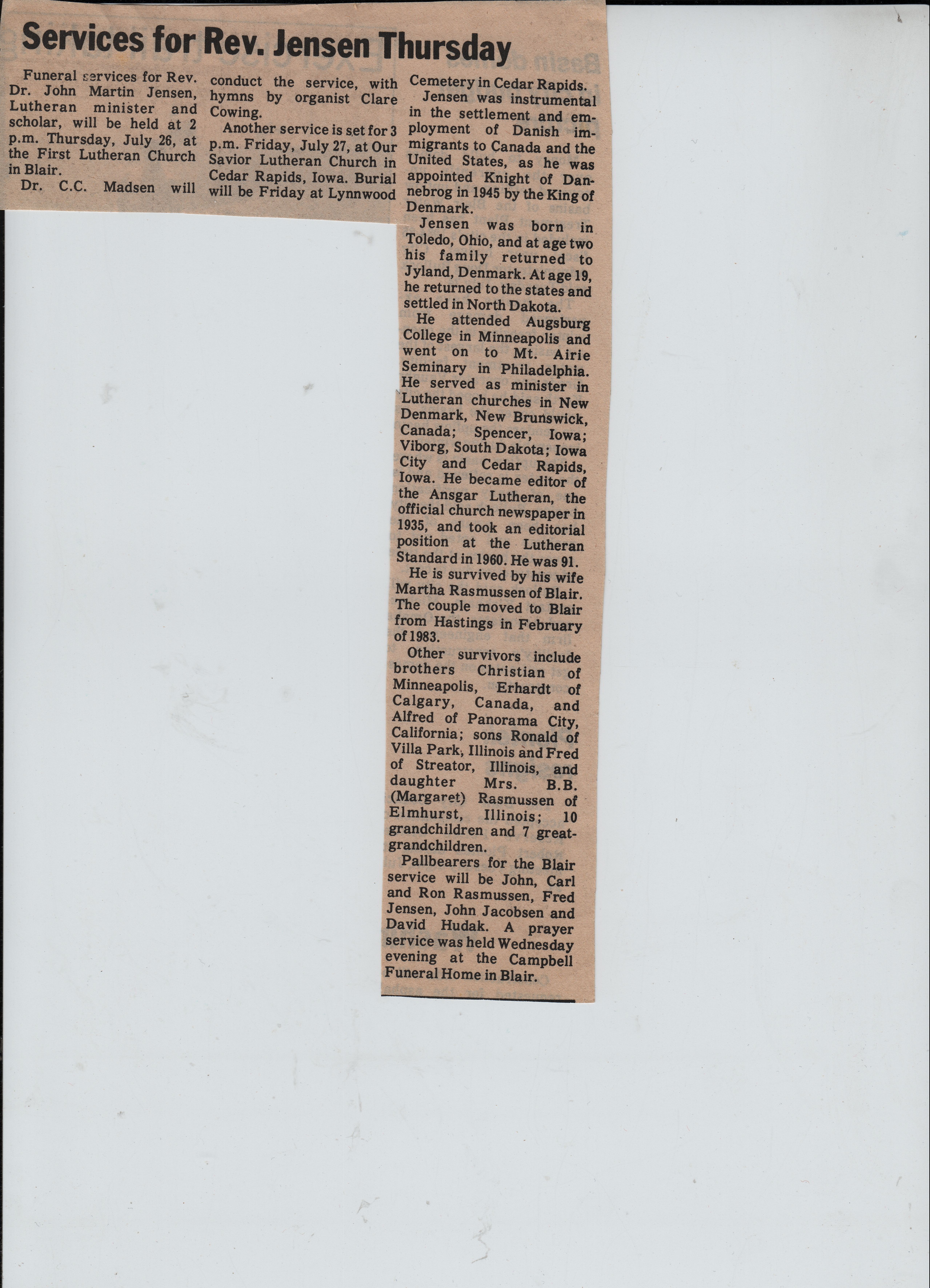 Services for Rev. Jensen Thursday

Funeral services for Rev. Dr. John Martin Jensen, Lutheran minister and scholar, will be held at 2 p.m. Thursday, July 26, at the First Lutheran Church in Blair.

Dr. C.C. Madsen will conduct the service, with hymns by organist Clare Cowing.

Another service is set for 3 p.m. Friday, July 27, at Our Savior Lutheran Church in Cedar Rapids, Iowa. Burial will be Friday at Lynnwood Cemetery in Cedar Rapids.

Jensen was instrumental in the settlement and employment of Danish immigrants to Canada and the United States, as he was appointed Knight of Dannebrog in 1945 by the King of Denmark.

Jensen was born in Toledo, Ohio, and at age two his family returned to Jyland, Denmark. At age 19, he returned to the states and settled in North Dakota.

He attended Augsburg College in Minneapolis and went on to Mt. Airie Seminary in Philadelphia. He served as minister in Lutheran churches in New Denmark, New Brunswick, Canada; Spencer, Iowa; Viborg, South Dakota; Iowa City and Cedar Rapids, Iowa. He became editor of the Ansgar Lutheran, the official church newspaper in 1935, and took an editorial position at the Lutheran Standard in 1960. He was 91.

He is survived by his wife Martha Rasmussen of Blair. The couple moved to Blair from Hastings in February of 1983.

Other survivors include brothers Christian of Minneapolis, Erhardt of Calgary, Canada, and Alfred of Panorama City, California; sons Ronald of Villa Park, Illinois and Fred of Streator, Illinois, and daughter Mrs. B.B. (Margaret) Rasmussen of Elmhurst, Illinois; 10 grandchildren and 7 great-grandchildren.

Pallbearers for the Blair service will be John, Carl and Ron Rasmussen, Fred Jensen, John Jacobsen and David Hudak. A prayer service was held Wednesday evening at the Campbell Funeral Home in Blair.